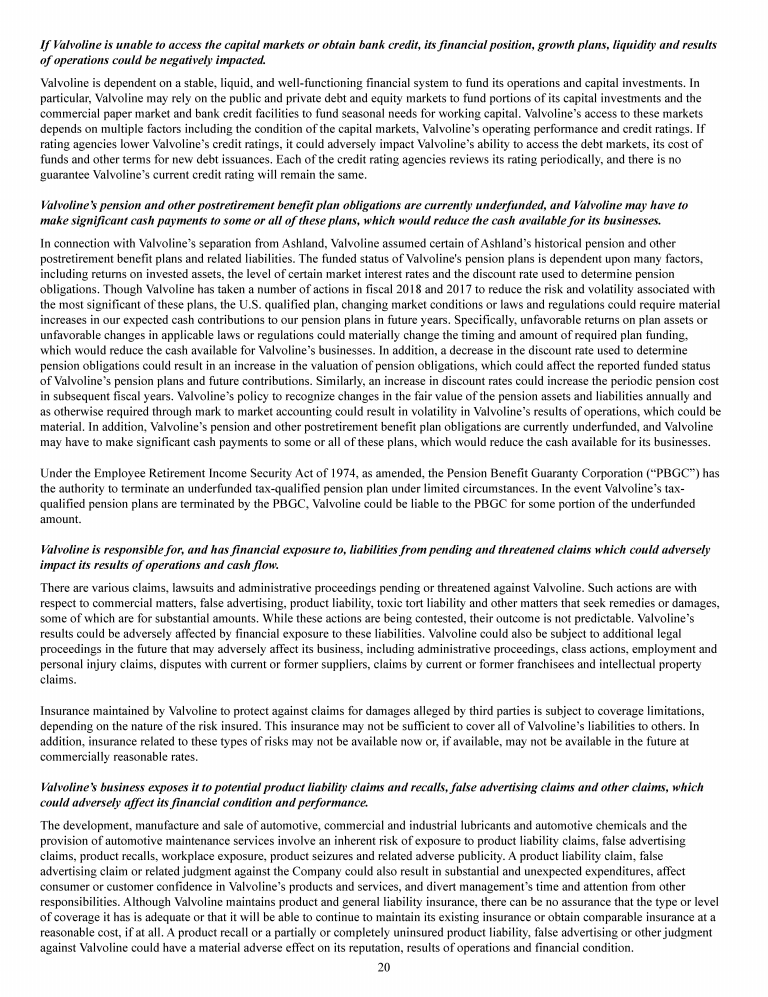 If Valvoline is unable to access the capital markets or obtain bank credit, its financial position, growth plans, liquidity and results of operations could be negatively impacted.

Valvoline is dependent on a stable, liquid, and well-functioning financial system to fund its operations and capital investments. In particular, Valvoline may rely on the public and private debt and equity markets to fund portions of its capital investments and the commercial paper market and bank credit facilities to fund seasonal needs for working capital. Valvoline's access to these markets depends on multiple factors including the condition of the capital markets, Valvoline's operating performance and credit ratings. If rating agencies lower Valvoline's credit ratings, it could adversely impact Valvoline's ability to access the debt markets, its cost of funds and other terms for new debt issuances. Each of the credit rating agencies reviews its rating periodically, and there is no guarantee Valvoline's current credit rating will remain the same.

Valvoline's pension and other postretirement benefit plan obligations are currently underfunded, and Valvoline may have to make significant cash payments to some or all of these plans, which would reduce the cash available for its businesses.

In connection with Valvoline's separation from Ashland, Valvoline assumed certain of Ashland's historical pension and other postretirement benefit plans and related liabilities. The funded status of Valvoline's pension plans is dependent upon many factors, including returns on invested assets, the level of certain market interest rates and the discount rate used to determine pension obligations. Though Valvoline has taken a number of actions in fiscal 2018 and 2017 to reduce the risk and volatility associated with the most significant of these plans, the U.S. qualified plan, changing market conditions or laws and regulations could require material increases in our expected cash contributions to our pension plans in future years. Specifically, unfavorable returns on plan assets or unfavorable changes in applicable laws or regulations could materially change the timing and amount of required plan funding, which would reduce the cash available for Valvoline's businesses. In addition, a decrease in the discount rate used to determine pension obligations could result in an increase in the valuation of pension obligations, which could affect the reported funded status of Valvoline's pension plans and future contributions. Similarly, an increase in discount rates could increase the periodic pension cost in subsequent fiscal years. Valvoline's policy to recognize changes in the fair value of the pension assets and liabilities annually and as otherwise required through mark to market accounting could result in volatility in Valvoline's results of operations, which could be material. In addition, Valvoline's pension and other postretirement benefit plan obligations are currently underfunded, and Valvoline may have to make significant cash payments to some or all of these plans, which would reduce the cash available for its businesses.

Under the Employee Retirement Income Security Act of 1974, as amended, the Pension Benefit Guaranty Corporation ("PBGC") has the authority to terminate an underfunded tax-qualified pension plan under limited circumstances. In the event Valvoline's tax-qualified pension plans are terminated by the PBGC, Valvoline could be liable to the PBGC for some portion of the underfunded amount.

Valvoline is responsible for, and has financial exposure to, liabilities from pending and threatened claims which could adversely impact its results of operations and cash flow.

There are various claims, lawsuits and administrative proceedings pending or threatened against Valvoline. Such actions are with respect to commercial matters, false advertising, product liability, toxic tort liability and other matters that seek remedies or damages, some of which are for substantial amounts. While these actions are being contested, their outcome is not predictable. Valvoline's results could be adversely affected by financial exposure to these liabilities. Valvoline could also be subject to additional legal proceedings in the future that may adversely affect its business, including administrative proceedings, class actions, employment and personal injury claims, disputes with current or former suppliers, claims by current or former franchisees and intellectual property claims.

Insurance maintained by Valvoline to protect against claims for damages alleged by third parties is subject to coverage limitations, depending on the nature of the risk insured. This insurance may not be sufficient to cover all of Valvoline's liabilities to others. In addition, insurance related to these types of risks may not be available now or, if available, may not be available in the future at commercially reasonable rates.

Valvoline's business exposes it to potential product liability claims and recalls, false advertising claims and other claims, which could adversely affect its financial condition and performance.

The development, manufacture and sale of automotive, commercial and industrial lubricants and automotive chemicals and the provision of automotive maintenance services involve an inherent risk of exposure to product liability claims, false advertising claims, product recalls, workplace exposure, product seizures and related adverse publicity. A product liability claim, false advertising claim or related judgment against the Company could also result in substantial and unexpected expenditures, affect consumer or customer confidence in Valvoline's products and services, and divert management's time and attention from other responsibilities. Although Valvoline maintains product and general liability insurance, there can be no assurance that the type or level of coverage it has is adequate or that it will be able to continue to maintain its existing insurance or obtain comparable insurance at a reasonable cost, if at all. A product recall or a partially or completely uninsured product liability, false advertising or other judgment against Valvoline could have a material adverse effect on its reputation, results of operations and financial condition.

20